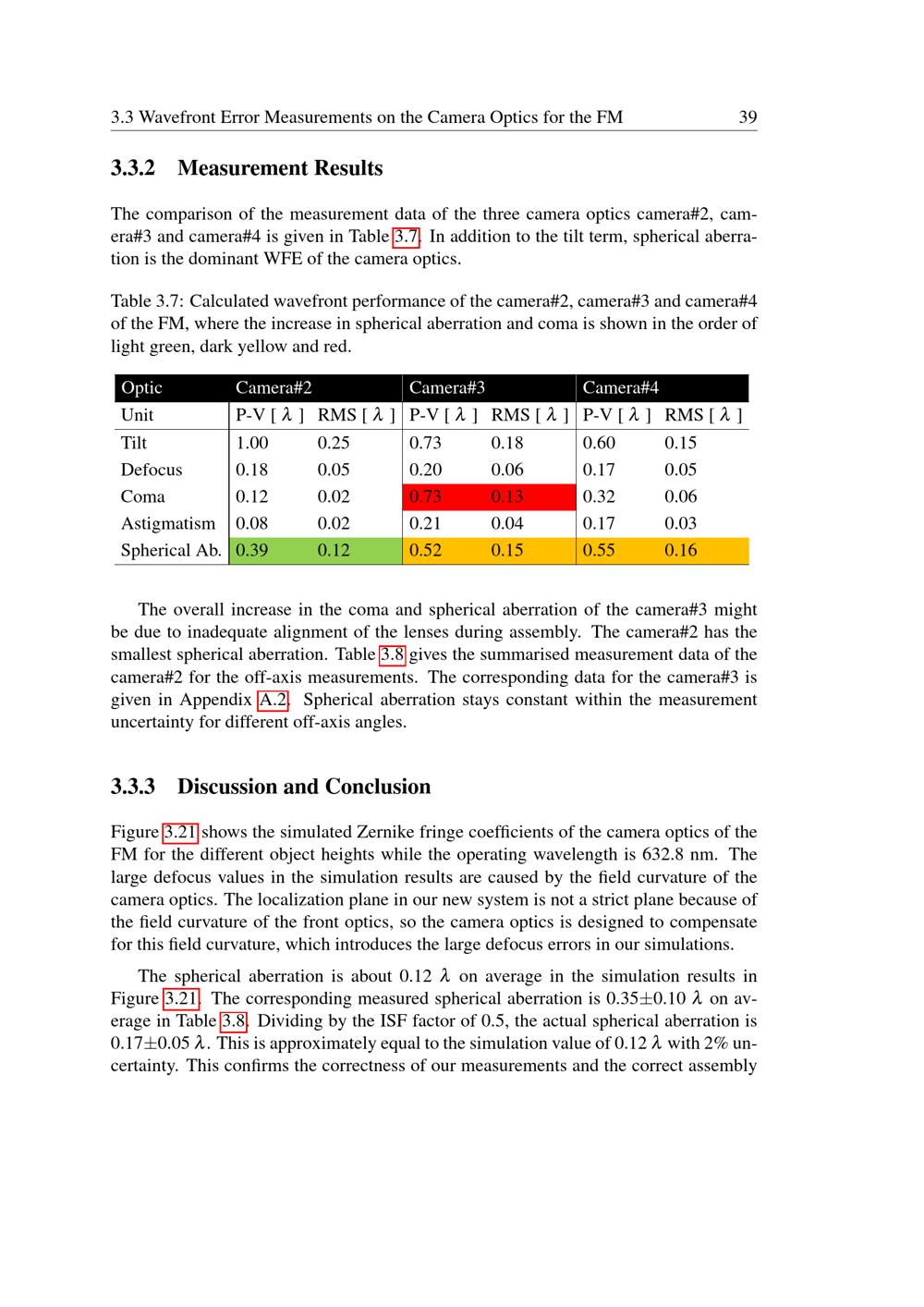 3.3 Wavefront Error Measurements on the Camera Optics for the FM 39

3.3.2 Measurement Results

The comparison of the measurement data of the three camera optics camera#2, camera#3 and camera#4 is given in Table 3.7. In addition to the tilt term, spherical aberration is the dominant WFE of the camera optics.

Table 3.7: Calculated wavefront performance of the camera#2, camera#3 and camera#4 of the FM, where the increase in spherical aberration and coma is shown in the order of light green, dark yellow and red.

| Optic | Camera#2 | | Camera#3 | | Camera#4 | |
|---|---|---|---|---|---|---|
| Unit | P-V [ $\lambda$ ] | RMS [ $\lambda$ ] | P-V [ $\lambda$ ] | RMS [ $\lambda$ ] | P-V [ $\lambda$ ] | RMS [ $\lambda$ ] |
| Tilt | 1.00 | 0.25 | 0.73 | 0.18 | 0.60 | 0.15 |
| Defocus | 0.18 | 0.05 | 0.20 | 0.06 | 0.17 | 0.05 |
| Coma | 0.12 | 0.02 | 0.73 | 0.13 | 0.32 | 0.06 |
| Astigmatism | 0.08 | 0.02 | 0.21 | 0.04 | 0.17 | 0.03 |
| Spherical Ab. | 0.39 | 0.12 | 0.52 | 0.15 | 0.55 | 0.16 |

The overall increase in the coma and spherical aberration of the camera#3 might be due to inadequate alignment of the lenses during assembly. The camera#2 has the smallest spherical aberration. Table 3.8 gives the summarised measurement data of the camera#2 for the off-axis measurements. The corresponding data for the camera#3 is given in Appendix A.2. Spherical aberration stays constant within the measurement uncertainty for different off-axis angles.

3.3.3 Discussion and Conclusion

Figure 3.21 shows the simulated Zernike fringe coefficients of the camera optics of the FM for the different object heights while the operating wavelength is 632.8 nm. The large defocus values in the simulation results are caused by the field curvature of the camera optics. The localization plane in our new system is not a strict plane because of the field curvature of the front optics, so the camera optics is designed to compensate for this field curvature, which introduces the large defocus errors in our simulations.

The spherical aberration is about 0.12 $\lambda$ on average in the simulation results in Figure 3.21. The corresponding measured spherical aberration is 0.35$\pm$0.10 $\lambda$ on average in Table 3.8. Dividing by the ISF factor of 0.5, the actual spherical aberration is 0.17$\pm$0.05 $\lambda$. This is approximately equal to the simulation value of 0.12 $\lambda$ with 2% uncertainty. This confirms the correctness of our measurements and the correct assembly